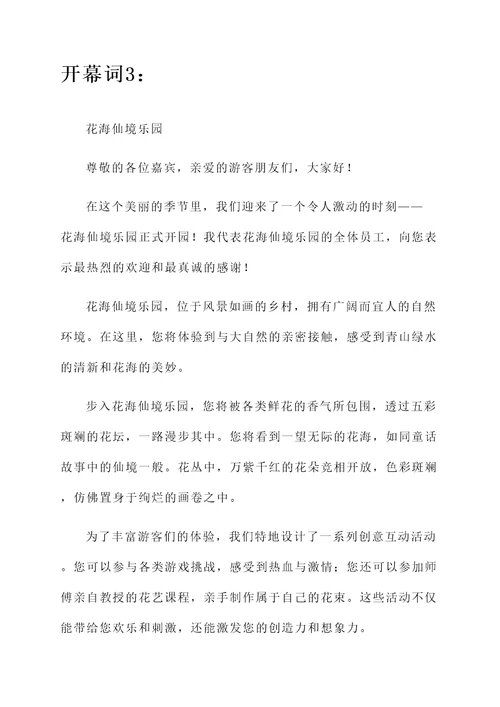 开幕词3：

花海仙境乐园

尊敬的各位嘉宾，亲爱的游客朋友们，大家好！

在这个美丽的季节里，我们迎来了一个令人激动的时刻——花海仙境乐园正式开园！我代表花海仙境乐园的全体员工，向您表示最热烈的欢迎和最真诚的感谢！

花海仙境乐园，位于风景如画的乡村，拥有广阔而宜人的自然环境。在这里，您将体验到与大自然的亲密接触，感受到青山绿水的清新和花海的美妙。

步入花海仙境乐园，您将被各类鲜花的香气所包围，透过五彩斑斓的花坛，一路漫步其中。您将看到一望无际的花海，如同童话故事中的仙境一般。花丛中，万紫千红的花朵竞相开放，色彩斑斓，仿佛置身于绚烂的画卷之中。

为了丰富游客们的体验，我们特地设计了一系列创意互动活动。您可以参与各类游戏挑战，感受到热血与激情；您还可以参加师傅亲自教授的花艺课程，亲手制作属于自己的花束。这些活动不仅能带给您欢乐和刺激，还能激发您的创造力和想象力。